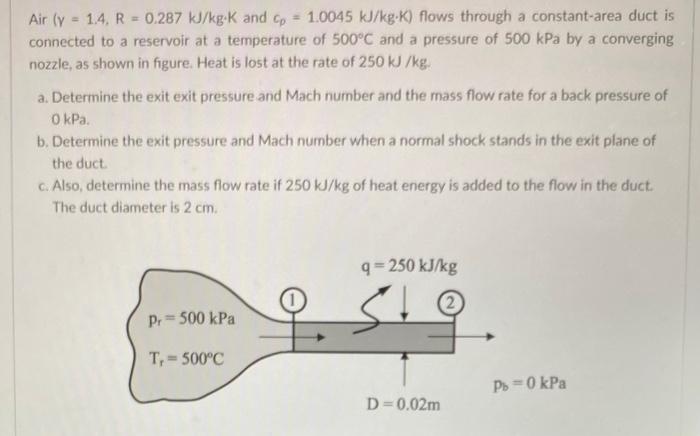 Air ($\gamma$ = 1.4, R = 0.287 kJ/kg·K and $c_p$ = 1.0045 kJ/kg·K) flows through a constant-area duct is connected to a reservoir at a temperature of 500°C and a pressure of 500 kPa by a converging nozzle, as shown in figure. Heat is lost at the rate of 250 kJ /kg.

a. Determine the exit exit pressure and Mach number and the mass flow rate for a back pressure of 0 kPa.

b. Determine the exit pressure and Mach number when a normal shock stands in the exit plane of the duct.

c. Also, determine the mass flow rate if 250 kJ/kg of heat energy is added to the flow in the duct. The duct diameter is 2 cm.

q = 250 kJ/kg

1

2

$p_r$ = 500 kPa

$T_r$ = 500°C

$p_b$ = 0 kPa

D = 0.02m